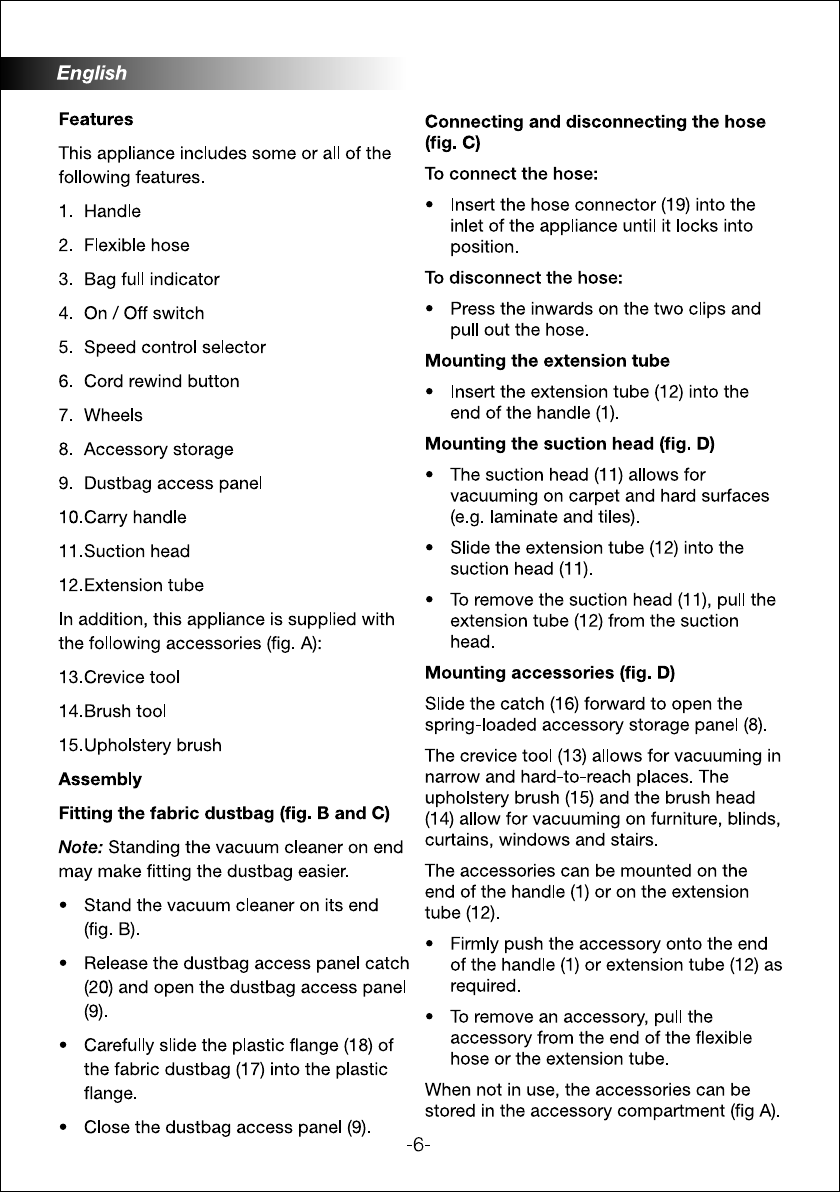 English

Features

This appliance includes some or all of the following features.

1. Handle

2. Flexible hose

3. Bag full indicator

4. On / Off switch

5. Speed control selector

6. Cord rewind button

7. Wheels

8. Accessory storage

9. Dustbag access panel

10.Carry handle

11.Suction head

12.Extension tube

In addition, this appliance is supplied with the following accessories (fig. A):

13.Crevice tool

14.Brush tool

15.Upholstery brush

Assembly

Fitting the fabric dustbag (fig. B and C)

Note: Standing the vacuum cleaner on end may make fitting the dustbag easier.

• Stand the vacuum cleaner on its end (fig. B).

• Release the dustbag access panel catch (20) and open the dustbag access panel (9).

• Carefully slide the plastic flange (18) of the fabric dustbag (17) into the plastic flange.

• Close the dustbag access panel (9).

Connecting and disconnecting the hose (fig. C)

To connect the hose:

• Insert the hose connector (19) into the inlet of the appliance until it locks into position.

To disconnect the hose:

• Press the inwards on the two clips and pull out the hose.

Mounting the extension tube

• Insert the extension tube (12) into the end of the handle (1).

Mounting the suction head (fig. D)

• The suction head (11) allows for vacuuming on carpet and hard surfaces (e.g. laminate and tiles).

• Slide the extension tube (12) into the suction head (11).

• To remove the suction head (11), pull the extension tube (12) from the suction head.

Mounting accessories (fig. D)

Slide the catch (16) forward to open the spring-loaded accessory storage panel (8).

The crevice tool (13) allows for vacuuming in narrow and hard-to-reach places. The upholstery brush (15) and the brush head (14) allow for vacuuming on furniture, blinds, curtains, windows and stairs.

The accessories can be mounted on the end of the handle (1) or on the extension tube (12).

• Firmly push the accessory onto the end of the handle (1) or extension tube (12) as required.

• To remove an accessory, pull the accessory from the end of the flexible hose or the extension tube.

When not in use, the accessories can be stored in the accessory compartment (fig A).

-6-